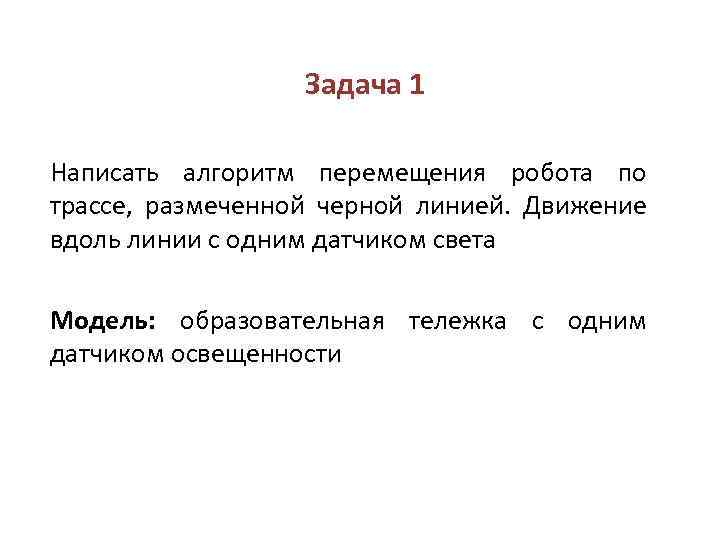 Задача 1

Написать алгоритм перемещения робота по трассе, размеченной черной линией. Движение вдоль линии с одним датчиком света

Модель: образовательная тележка с одним датчиком освещенности